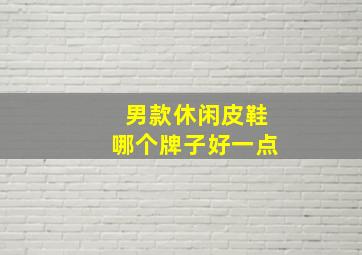 男款休闲皮鞋
哪个牌子好一点